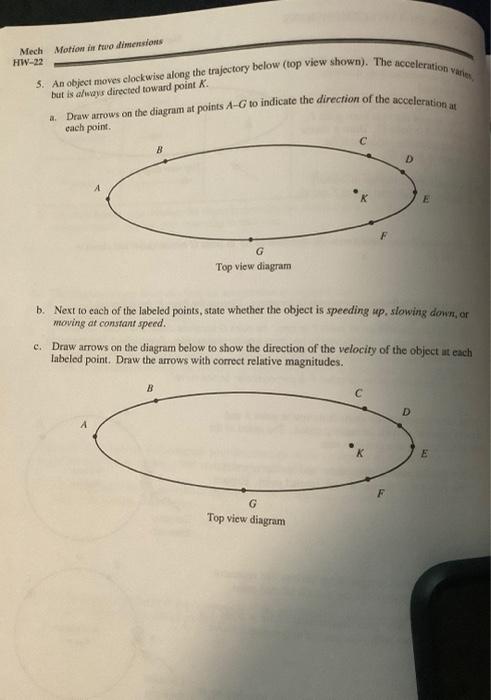 Mech HW-22 Motion in two dimensions

5. An object moves clockwise along the trajectory below (top view shown). The acceleration varies, but is always directed toward point K.

a. Draw arrows on the diagram at points A–G to indicate the direction of the acceleration at each point.

B C D A K E F G

Top view diagram

b. Next to each of the labeled points, state whether the object is speeding up, slowing down, or moving at constant speed.

c. Draw arrows on the diagram below to show the direction of the velocity of the object at each labeled point. Draw the arrows with correct relative magnitudes.

B C D A K E F G

Top view diagram